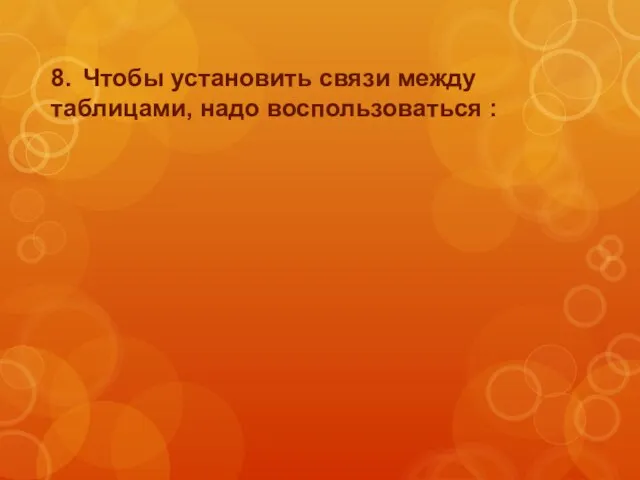 8. Чтобы установить связи между таблицами, надо воспользоваться :